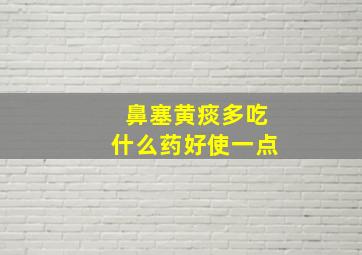 鼻塞黄痰多吃
什么药好使一点